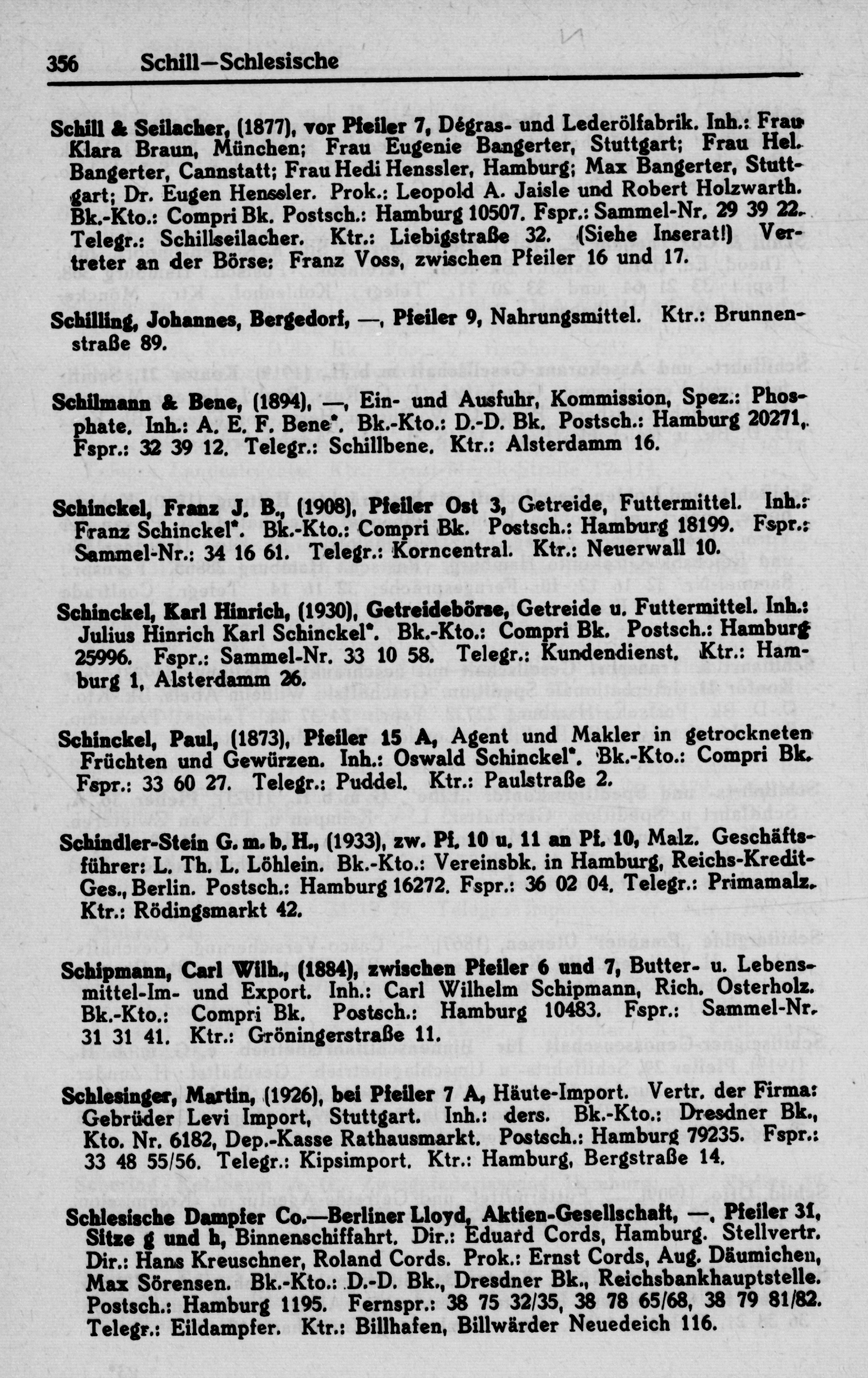 356 Schill—Schlesische

Schill & Seilacher, (1877), vor Pfeiler 7, Dégras- und Lederölfabrik. Inh.: Frau Klara Braun, München; Frau Eugenie Bangerter, Stuttgart; Frau Hel. Bangerter, Cannstatt; Frau Hedi Henssler, Hamburg; Max Bangerter, Stuttgart; Dr. Eugen Henssler. Prok.: Leopold A. Jaisle und Robert Holzwarth. Bk.-Kto.: Compri Bk. Postsch.: Hamburg 10507. Fspr.: Sammel-Nr. 29 39 22. Telegr.: Schillseilacher. Ktr.: Liebigstraße 32. (Siehe Inserat!) Vertreter an der Börse: Franz Voss, zwischen Pfeiler 16 und 17.

Schilling, Johannes, Bergedorf, —, Pfeiler 9, Nahrungsmittel. Ktr.: Brunnenstraße 89.

Schilmann & Bene, (1894), —, Ein- und Ausfuhr, Kommission, Spez.: Phosphate. Inh.: A. E. F. Bene*. Bk.-Kto.: D.-D. Bk. Postsch.: Hamburg 20271. Fspr.: 32 39 12. Telegr.: Schillbene. Ktr.: Alsterdamm 16.

Schinckel, Franz J. B., (1908), Pfeiler Ost 3, Getreide, Futtermittel. Inh.: Franz Schinckel*. Bk.-Kto.: Compri Bk. Postsch.: Hamburg 18199. Fspr.: Sammel-Nr.: 34 16 61. Telegr.: Korncentral. Ktr.: Neuerwall 10.

Schinckel, Karl Hinrich, (1930), Getreidebörse, Getreide u. Futtermittel. Inh.: Julius Hinrich Karl Schinckel*. Bk.-Kto.: Compri Bk. Postsch.: Hamburg 25996. Fspr.: Sammel-Nr. 33 10 58. Telegr.: Kundendienst. Ktr.: Hamburg 1, Alsterdamm 26.

Schinckel, Paul, (1873), Pfeiler 15 A, Agent und Makler in getrockneten Früchten und Gewürzen. Inh.: Oswald Schinckel*. Bk.-Kto.: Compri Bk. Fspr.: 33 60 27. Telegr.: Puddel. Ktr.: Paulstraße 2.

Schindler-Stein G. m. b. H., (1933), zw. Pf. 10 u. 11 an Pf. 10, Malz. Geschäftsführer: L. Th. L. Löhlein. Bk.-Kto.: Vereinsbk. in Hamburg, Reichs-Kredit-Ges., Berlin. Postsch.: Hamburg 16272. Fspr.: 36 02 04. Telegr.: Primamalz. Ktr.: Rödingsmarkt 42.

Schipmann, Carl Wilh., (1884), zwischen Pfeiler 6 und 7, Butter- u. Lebensmittel-Im- und Export. Inh.: Carl Wilhelm Schipmann, Rich. Osterholz. Bk.-Kto.: Compri Bk. Postsch.: Hamburg 10483. Fspr.: Sammel-Nr. 31 31 41. Ktr.: Gröningerstraße 11.

Schlesinger, Martin, (1926), bei Pfeiler 7 A, Häute-Import. Vertr. der Firma: Gebrüder Levi Import, Stuttgart. Inh.: ders. Bk.-Kto.: Dresdner Bk., Kto. Nr. 6182, Dep.-Kasse Rathausmarkt. Postsch.: Hamburg 79235. Fspr.: 33 48 55/56. Telegr.: Kipsimport. Ktr.: Hamburg, Bergstraße 14.

Schlesische Dampfer Co.—Berliner Lloyd, Aktien-Gesellschaft, —, Pfeiler 31, Sitze g und h, Binnenschiffahrt. Dir.: Eduard Cords, Hamburg. Stellvertr. Dir.: Hans Kreuschner, Roland Cords. Prok.: Ernst Cords, Aug. Däumichen, Max Sörensen. Bk.-Kto.: D.-D. Bk., Dresdner Bk., Reichsbankhauptstelle. Postsch.: Hamburg 1195. Fernspr.: 38 75 32/35, 38 78 65/68, 38 79 81/82. Telegr.: Eildampfer. Ktr.: Billhafen, Billwärder Neuedeich 116.